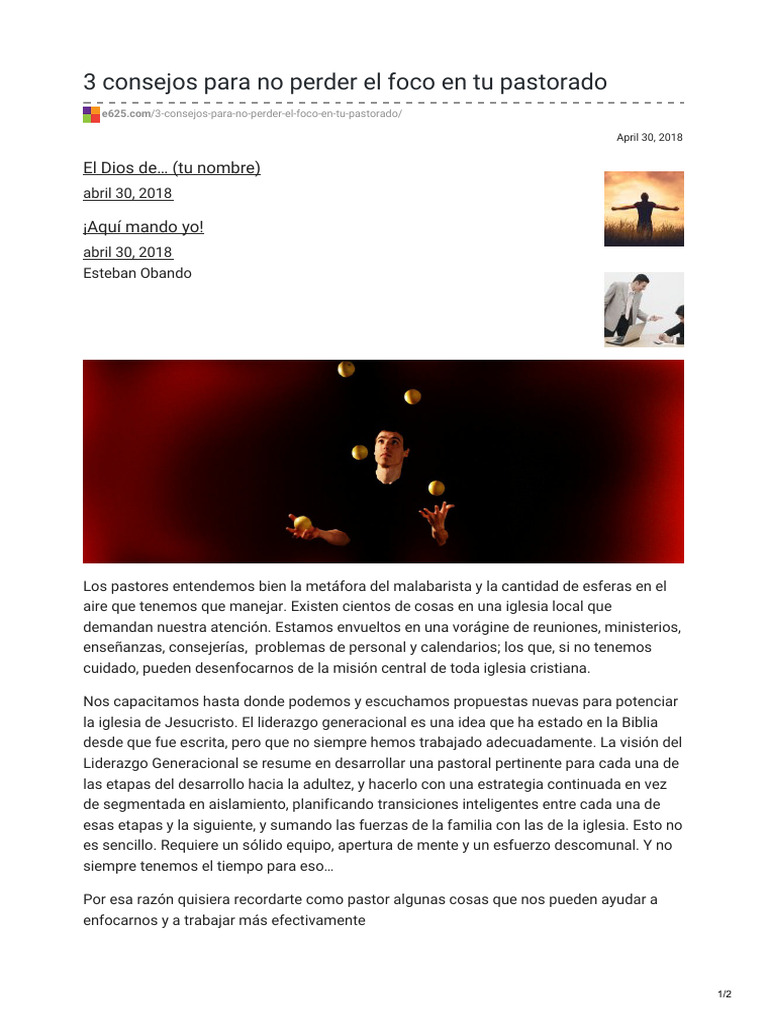 3 consejos para no perder el foco en tu pastorado

e625.com/3-consejos-para-no-perder-el-foco-en-tu-pastorado/

April 30, 2018

El Dios de… (tu nombre)

abril 30, 2018

¡Aquí mando yo!

abril 30, 2018
Esteban Obando

Los pastores entendemos bien la metáfora del malabarista y la cantidad de esferas en el aire que tenemos que manejar. Existen cientos de cosas en una iglesia local que demandan nuestra atención. Estamos envueltos en una vorágine de reuniones, ministerios, enseñanzas, consejerías, problemas de personal y calendarios; los que, si no tenemos cuidado, pueden desenfocarnos de la misión central de toda iglesia cristiana.

Nos capacitamos hasta donde podemos y escuchamos propuestas nuevas para potenciar la iglesia de Jesucristo. El liderazgo generacional es una idea que ha estado en la Biblia desde que fue escrita, pero que no siempre hemos trabajado adecuadamente. La visión del Liderazgo Generacional se resume en desarrollar una pastoral pertinente para cada una de las etapas del desarrollo hacia la adultez, y hacerlo con una estrategia continuada en vez de segmentada en aislamiento, planificando transiciones inteligentes entre cada una de esas etapas y la siguiente, y sumando las fuerzas de la familia con las de la iglesia. Esto no es sencillo. Requiere un sólido equipo, apertura de mente y un esfuerzo descomunal. Y no siempre tenemos el tiempo para eso…

Por esa razón quisiera recordarte como pastor algunas cosas que nos pueden ayudar a enfocarnos y a trabajar más efectivamente

1/2